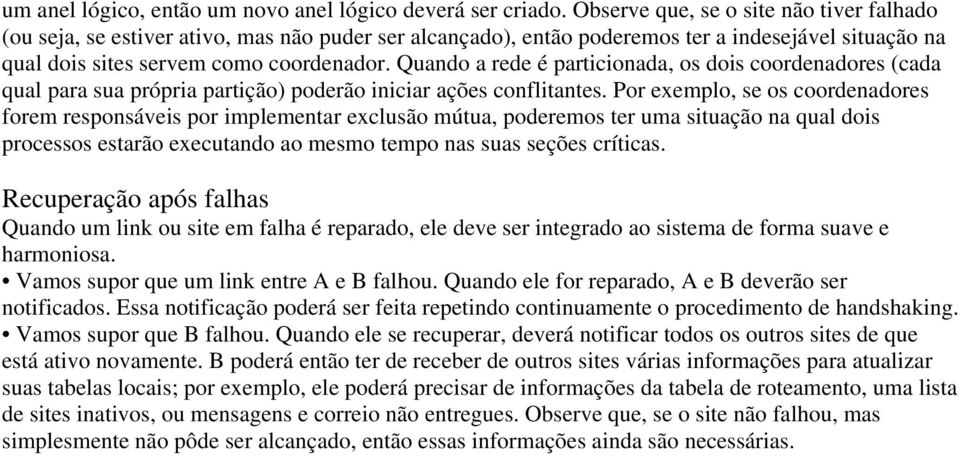 um anel lógico, então um novo anel lógico deverá ser criado. Observe que, se o site não tiver falhado (ou seja, se estiver ativo, mas não puder ser alcançado), então poderemos ter a indesejável situação na qual dois sites servem como coordenador. Quando a rede é particionada, os dois coordenadores (cada qual para sua própria partição) poderão iniciar ações conflitantes. Por exemplo, se os coordenadores forem responsáveis por implementar exclusão mútua, poderemos ter uma situação na qual dois processos estarão executando ao mesmo tempo nas suas seções críticas.

Recuperação após falhas
Quando um link ou site em falha é reparado, ele deve ser integrado ao sistema de forma suave e harmoniosa.
• Vamos supor que um link entre A e B falhou. Quando ele for reparado, A e B deverão ser notificados. Essa notificação poderá ser feita repetindo continuamente o procedimento de handshaking.
• Vamos supor que B falhou. Quando ele se recuperar, deverá notificar todos os outros sites de que está ativo novamente. B poderá então ter de receber de outros sites várias informações para atualizar suas tabelas locais; por exemplo, ele poderá precisar de informações da tabela de roteamento, uma lista de sites inativos, ou mensagens e correio não entregues. Observe que, se o site não falhou, mas simplesmente não pôde ser alcançado, então essas informações ainda são necessárias.